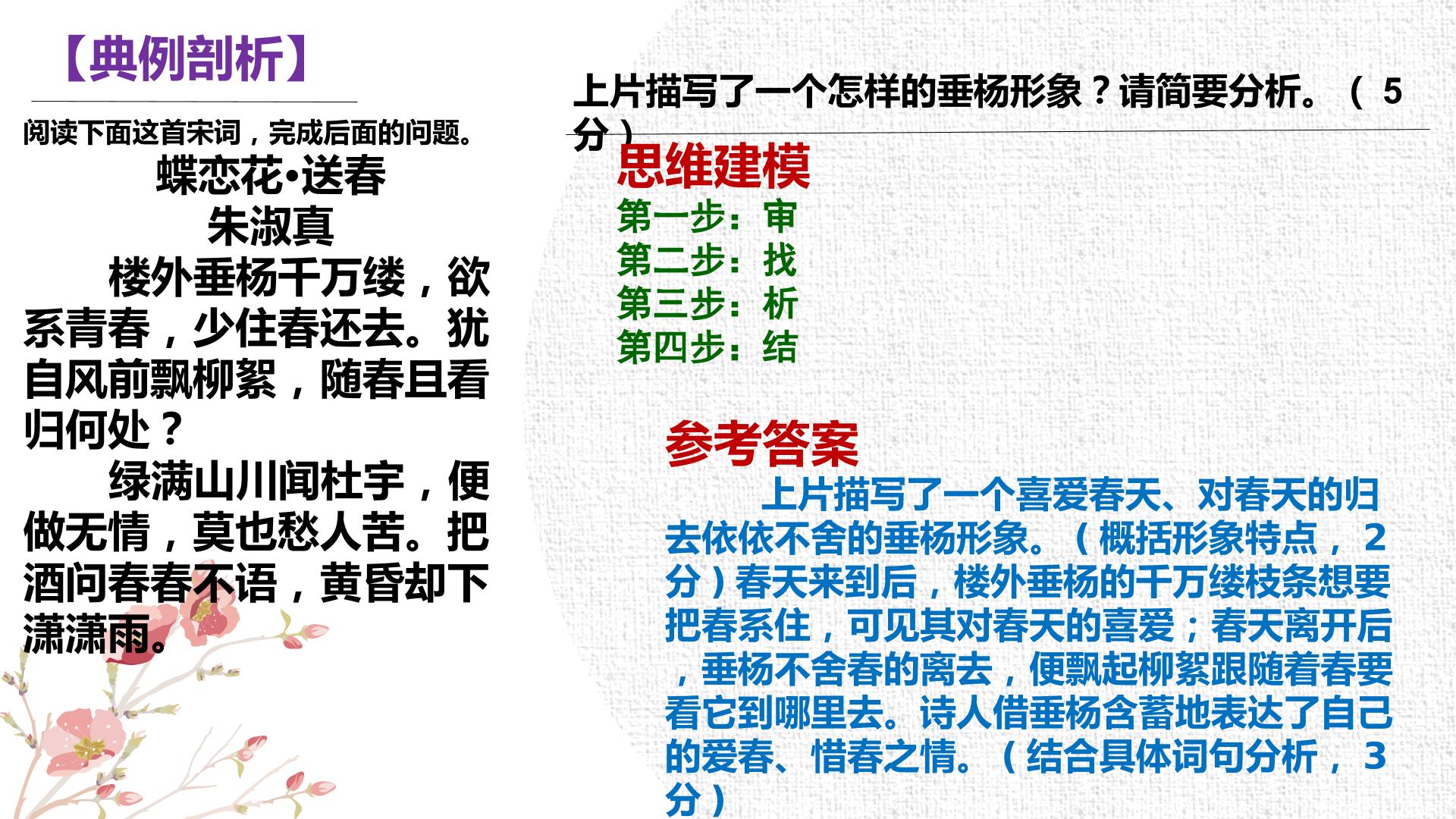 【典例剖析】

阅读下面这首宋词，完成后面的问题。

蝶恋花•送春

朱淑真

楼外垂杨千万缕，欲系青春，少住春还去。犹自风前飘柳絮，随春且看归何处？

绿满山川闻杜宇，便做无情，莫也愁人苦。把酒问春春不语，黄昏却下潇潇雨。

上片描写了一个怎样的垂杨形象？请简要分析。（5分）

思维建模

第一步：审
第二步：找
第三步：析
第四步：结

参考答案

上片描写了一个喜爱春天、对春天的归去依依不舍的垂杨形象。（概括形象特点，2分）春天来到后，楼外垂杨的千万缕枝条想要把春系住，可见其对春天的喜爱；春天离开后，垂杨不舍春的离去，便飘起柳絮跟随着春要看它到哪里去。诗人借垂杨含蓄地表达了自己的爱春、惜春之情。（结合具体词句分析，3分）